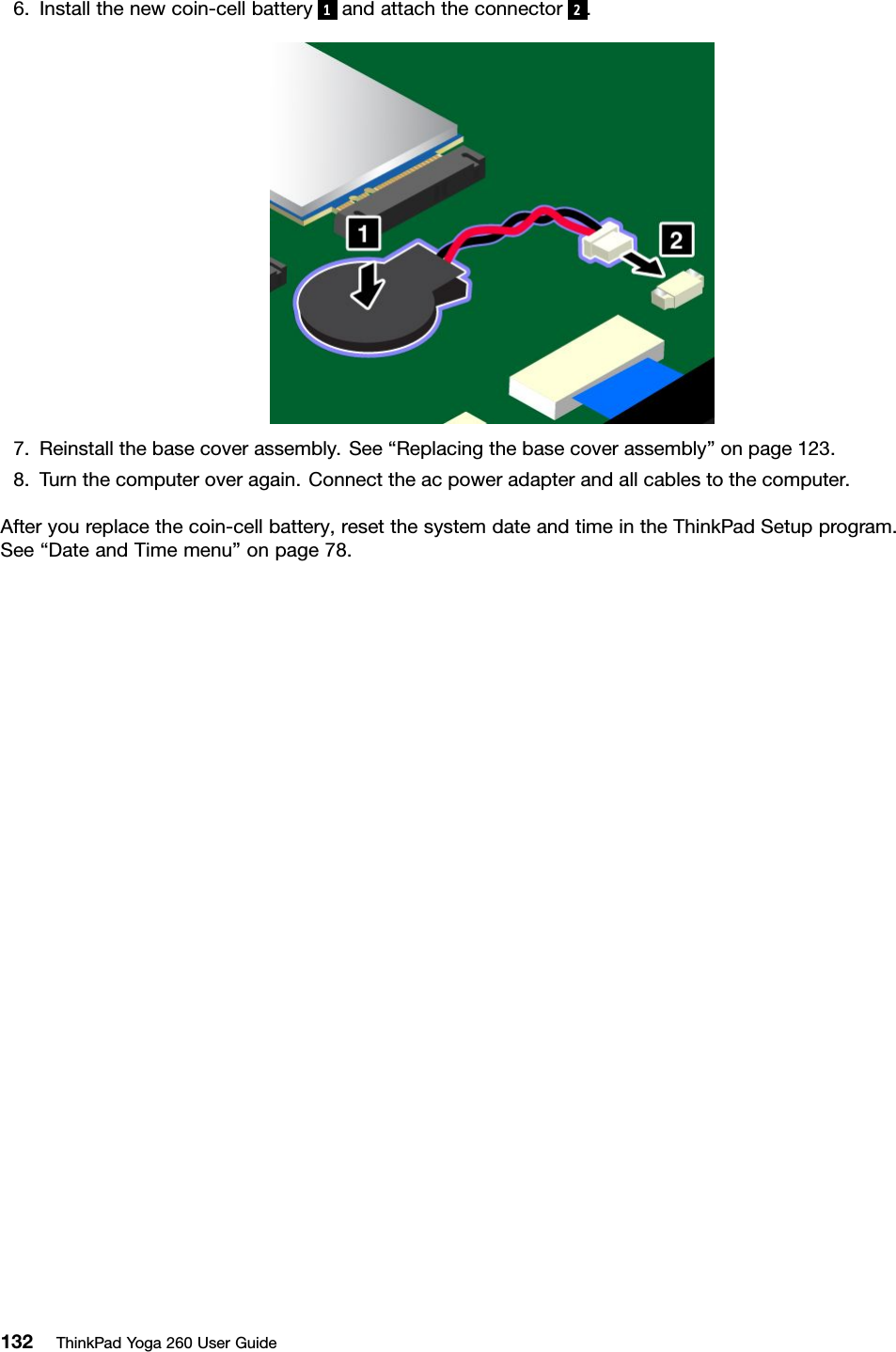 6. Install the new coin-cell battery 1 and attach the connector 2.

1

2

7. Reinstall the base cover assembly. See “Replacing the base cover assembly” on page 123.

8. Turn the computer over again. Connect the ac power adapter and all cables to the computer.

After you replace the coin-cell battery, reset the system date and time in the ThinkPad Setup program. See “Date and Time menu” on page 78.

132 ThinkPad Yoga 260 User Guide